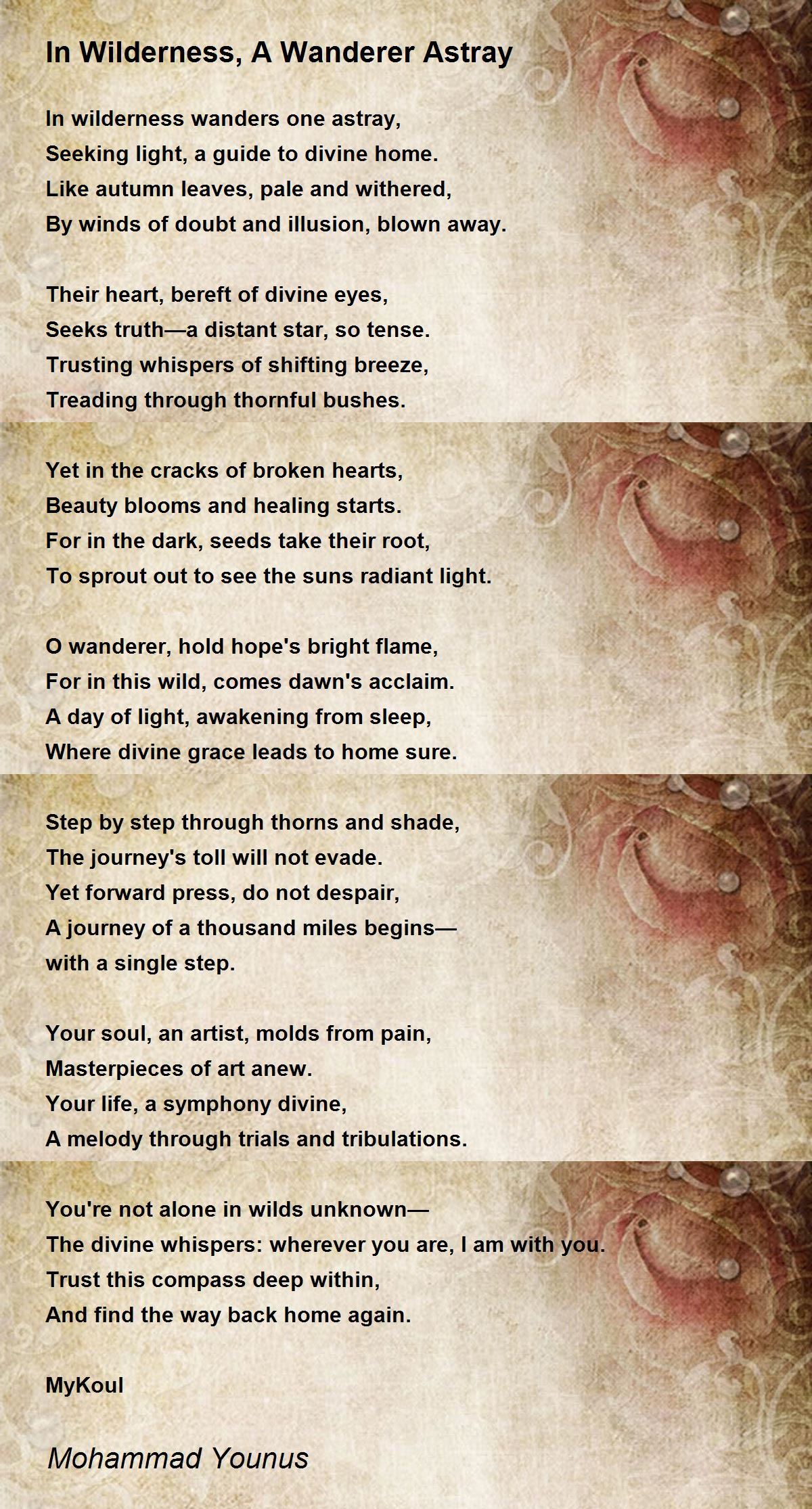 In Wilderness, A Wanderer Astray

In wilderness wanders one astray,
Seeking light, a guide to divine home.
Like autumn leaves, pale and withered,
By winds of doubt and illusion, blown away.

Their heart, bereft of divine eyes,
Seeks truth—a distant star, so tense.
Trusting whispers of shifting breeze,
Treading through thornful bushes.

Yet in the cracks of broken hearts,
Beauty blooms and healing starts.
For in the dark, seeds take their root,
To sprout out to see the suns radiant light.

O wanderer, hold hope's bright flame,
For in this wild, comes dawn's acclaim.
A day of light, awakening from sleep,
Where divine grace leads to home sure.

Step by step through thorns and shade,
The journey's toll will not evade.
Yet forward press, do not despair,
A journey of a thousand miles begins—
with a single step.

Your soul, an artist, molds from pain,
Masterpieces of art anew.
Your life, a symphony divine,
A melody through trials and tribulations.

You're not alone in wilds unknown—
The divine whispers: wherever you are, I am with you.
Trust this compass deep within,
And find the way back home again.

MyKoul

Mohammad Younus